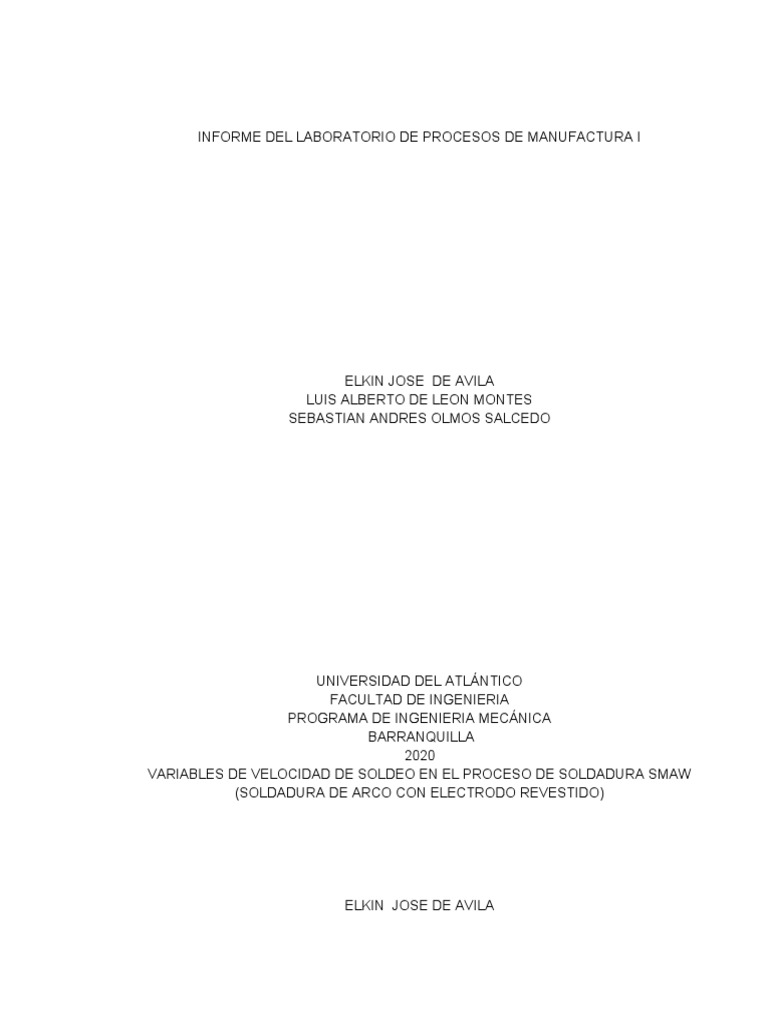 INFORME DEL LABORATORIO DE PROCESOS DE MANUFACTURA I

ELKIN JOSE DE AVILA
LUIS ALBERTO DE LEON MONTES
SEBASTIAN ANDRES OLMOS SALCEDO

UNIVERSIDAD DEL ATLÁNTICO
FACULTAD DE INGENIERIA
PROGRAMA DE INGENIERIA MECÁNICA
BARRANQUILLA
2020
VARIABLES DE VELOCIDAD DE SOLDEO EN EL PROCESO DE SOLDADURA SMAW
(SOLDADURA DE ARCO CON ELECTRODO REVESTIDO)

ELKIN JOSE DE AVILA